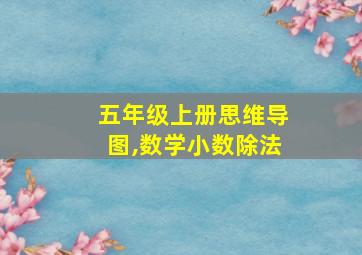 五年级上册思维导图,数学小数除法